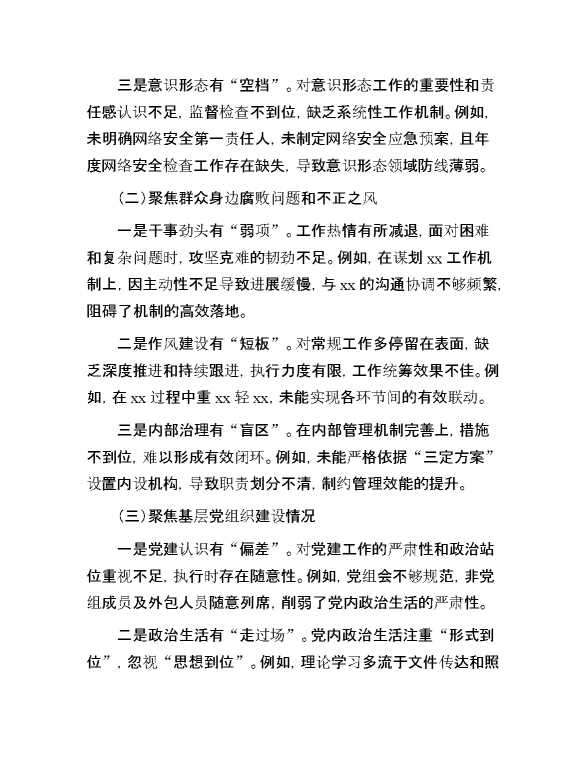 三是意识形态有“空档”。对意识形态工作的重要性和责任感认识不足，监督检查不到位，缺乏系统性工作机制。例如，未明确网络安全第一责任人，未制定网络安全应急预案，且年度网络安全检查工作存在缺失，导致意识形态领域防线薄弱。

（二）聚焦群众身边腐败问题和不正之风

一是干事劲头有“弱项”。工作热情有所减退，面对困难和复杂问题时，攻坚克难的韧劲不足。例如，在谋划 xx 工作机制上，因主动性不足导致进展缓慢，与 xx 的沟通协调不够频繁，阻碍了机制的高效落地。

二是作风建设有“短板”。对常规工作多停留在表面，缺乏深度推进和持续跟进，执行力度有限，工作统筹效果不佳。例如，在 xx 过程中重 xx 轻 xx，未能实现各环节间的有效联动。

三是内部治理有“盲区”。在内部管理机制完善上，措施不到位，难以形成有效闭环。例如，未能严格依据“三定方案”设置内设机构，导致职责划分不清，制约管理效能的提升。

（三）聚焦基层党组织建设情况

一是党建认识有“偏差”。对党建工作的严肃性和政治站位重视不足，执行时存在随意性。例如，党组会不够规范，非党组成员及外包人员随意列席，削弱了党内政治生活的严肃性。

二是政治生活有“走过场”。党内政治生活注重“形式到位”，忽视“思想到位”。例如，理论学习多流于文件传达和照